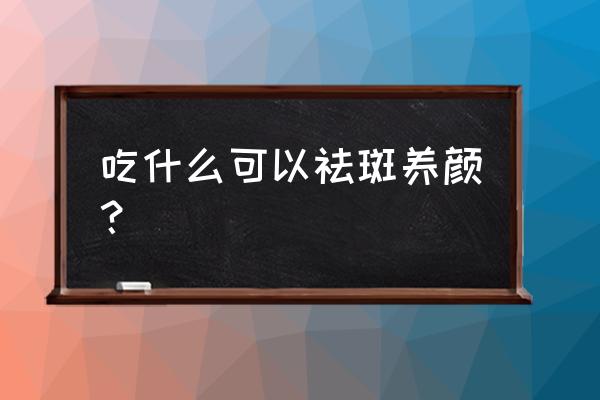 吃什么可以祛斑养颜？